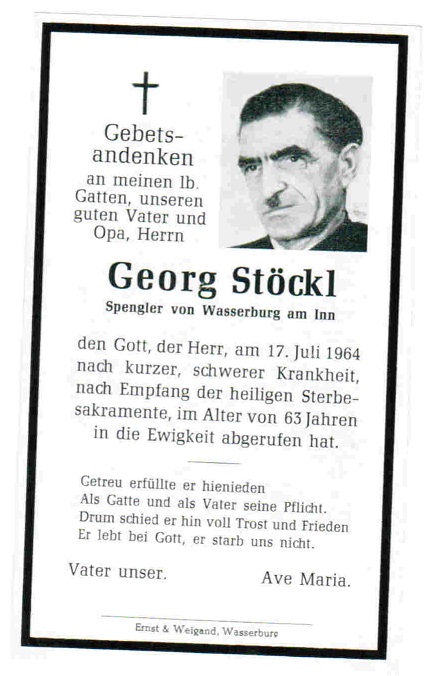 Gebetsandenken an meinen lb. Gatten, unseren guten Vater und Opa, Herrn

Georg Stöckl

Spengler von Wasserburg am Inn

den Gott, der Herr, am 17. Juli 1964 nach kurzer, schwerer Krankheit, nach Empfang der heiligen Sterbesakramente, im Alter von 63 Jahren in die Ewigkeit abgerufen hat.

Getreu erfüllte er hienieden
Als Gatte und als Vater seine Pflicht.
Drum schied er hin voll Trost und Frieden
Er lebt bei Gott, er starb uns nicht.

Vater unser. Ave Maria.

Ernst & Weigand, Wasserburg